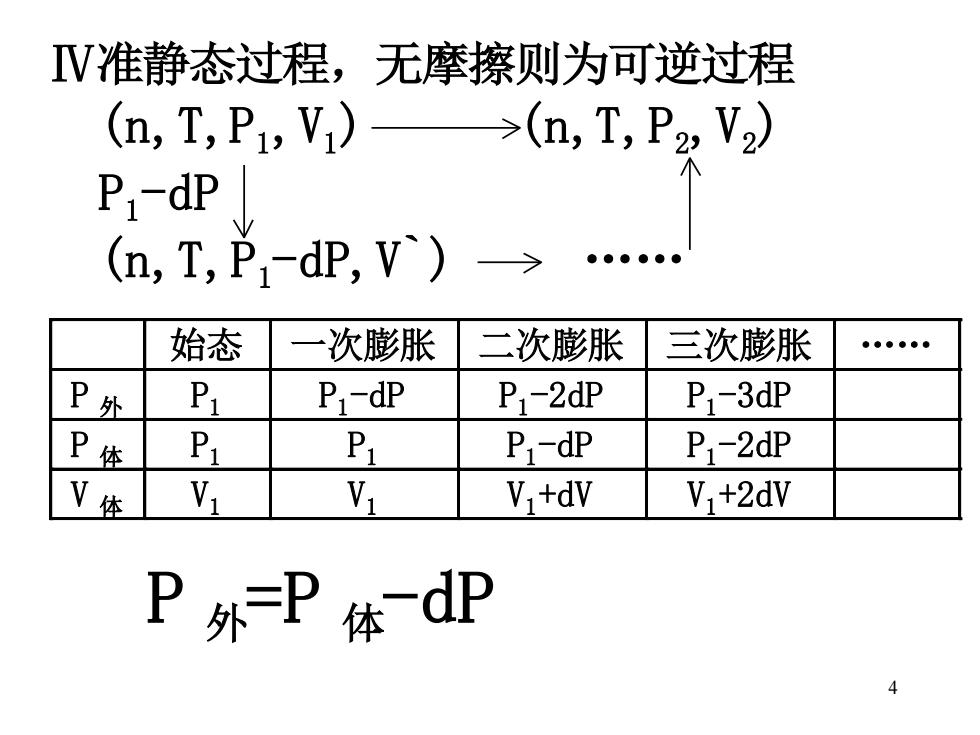 Ⅳ准静态过程，无摩擦则为可逆过程

$(n, T, P_1, V_1) \longrightarrow (n, T, P_2, V_2)$

$P_1-dP$

$(n, T, P_1-dP, V`) \longrightarrow$ ……

| | 始态 | 一次膨胀 | 二次膨胀 | 三次膨胀 | …… |
|---|---|---|---|---|---|
| $P_{外}$ | $P_1$ | $P_1-dP$ | $P_1-2dP$ | $P_1-3dP$ | |
| $P_{体}$ | $P_1$ | $P_1$ | $P_1-dP$ | $P_1-2dP$ | |
| $V_{体}$ | $V_1$ | $V_1$ | $V_1+dV$ | $V_1+2dV$ | |

$P_{外}=P_{体}-dP$

4